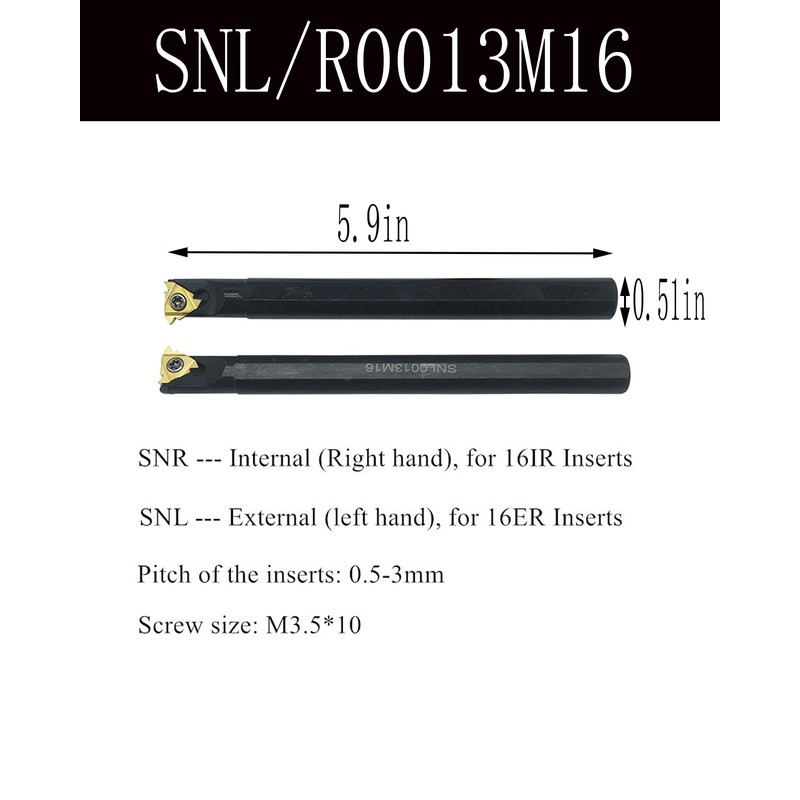 SNL/R0013M16

5.9in

0.51in

SNL0013M16

SNR --- Internal (Right hand), for 16IR Inserts

SNL --- External (left hand), for 16ER Inserts

Pitch of the inserts: 0.5-3mm

Screw size: M3.5*10